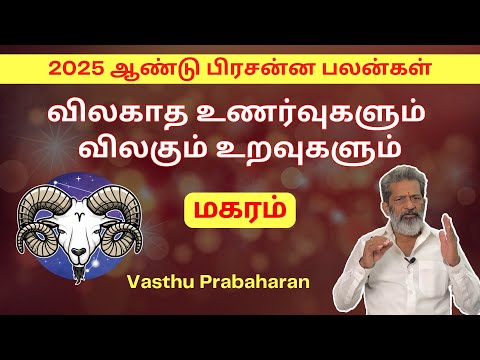 2025 ஆண்டு பிரசன்ன பலன்கள்

விலகாத உணர்வுகளும் விலகும் உறவுகளும்

மகரம்

Vasthu Prabaharan